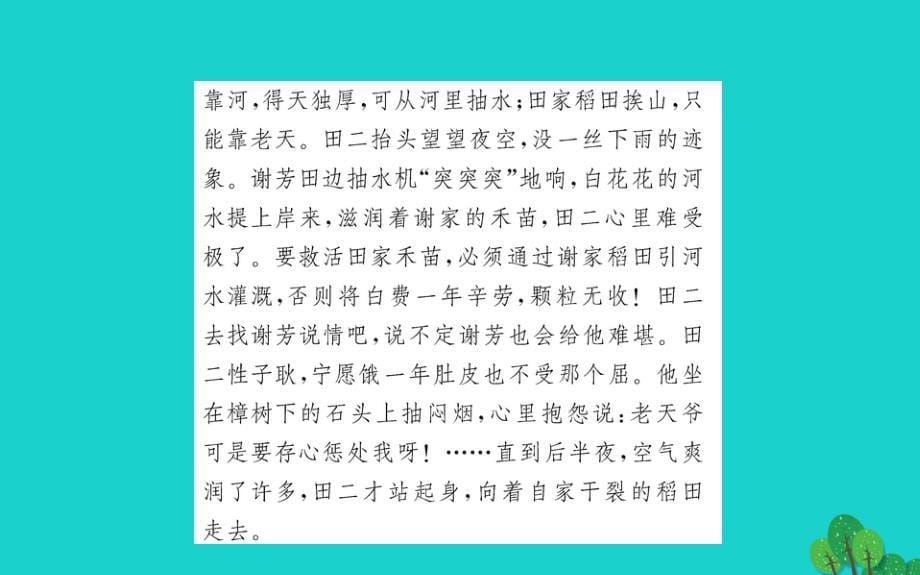 靠河，得天独厚，可从河里抽水；田家稻田挨山，只能靠老天。田二抬头望望夜空，没一丝下雨的迹象。谢芳田边抽水机“突突突”地响，白花花的河水提上岸来，滋润着谢家的禾苗，田二心里难受极了。要救活田家禾苗，必须通过谢家稻田引河水灌溉，否则将白费一年辛劳，颗粒无收！田二去找谢芳说情吧，说不定谢芳也会给他难堪。田二性子耿，宁愿饿一年肚皮也不受那个屈。他坐在樟树下的石头上抽闷烟，心里抱怨说：老天爷可是要存心惩处我呀！……直到后半夜，空气爽润了许多，田二才站起身，向着自家干裂的稻田走去。